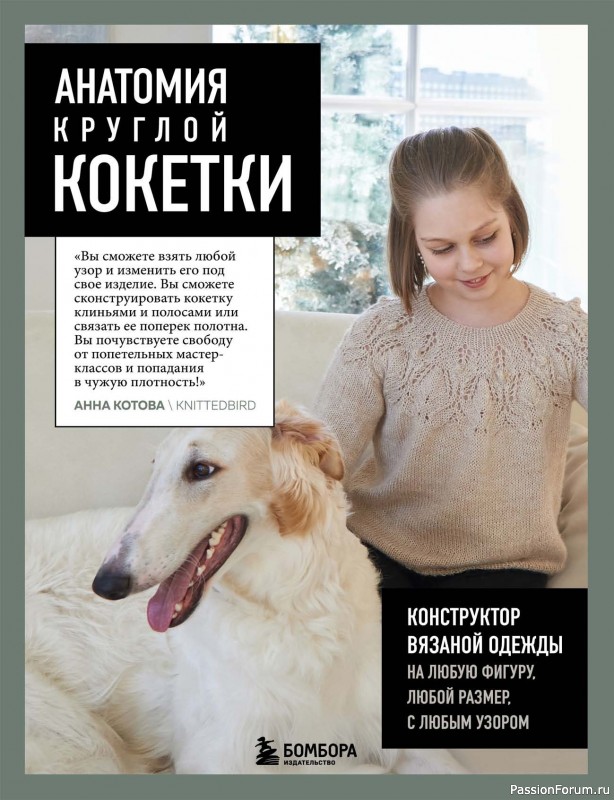 АНАТОМИЯ
КРУГЛОЙ
КОКЕТКИ

«Вы сможете взять любой узор и изменить его под свое изделие. Вы сможете сконструировать кокетку клиньями и полосами или связать ее поперек полотна. Вы почувствуете свободу от попетельных мастер-классов и попадания в чужую плотность!»

АННА КОТОВА \ KNITTEDBIRD

КОНСТРУКТОР
ВЯЗАНОЙ ОДЕЖДЫ
НА ЛЮБУЮ ФИГУРУ,
ЛЮБОЙ РАЗМЕР,
С ЛЮБЫМ УЗОРОМ

БОМБОРА
ИЗДАТЕЛЬСТВО

PassionForum.ru